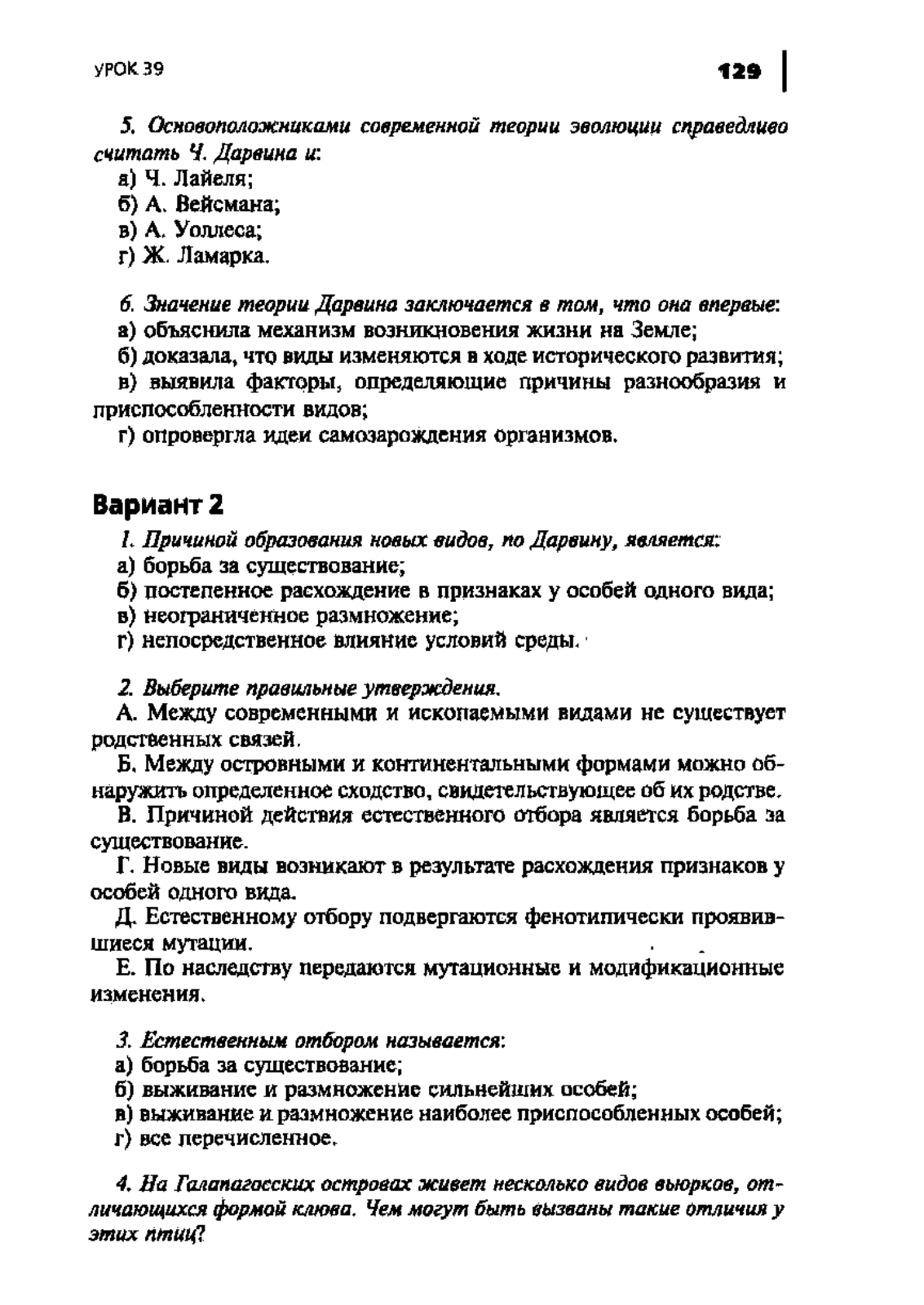 УРОК 39

129

5. Основоположниками современной теории эволюции справедливо считать Ч. Дарвина и:
а) Ч. Лайеля;
б) А. Вейсмана;
в) А. Уоллеса;
г) Ж. Ламарка.

6. Значение теории Дарвина заключается в том, что она впервые:
а) объяснила механизм возникновения жизни на Земле;
б) доказала, что виды изменяются в ходе исторического развития;
в) выявила факторы, определяющие причины разнообразия и приспособленности видов;
г) опровергла идеи самозарождения организмов.

Вариант 2

1. Причиной образования новых видов, по Дарвину, является:
а) борьба за существование;
б) постепенное расхождение в признаках у особей одного вида;
в) неограниченное размножение;
г) непосредственное влияние условий среды.

2. Выберите правильные утверждения.
А. Между современными и ископаемыми видами не существует родственных связей.
Б. Между островными и континентальными формами можно обнаружить определенное сходство, свидетельствующее об их родстве.
В. Причиной действия естественного отбора является борьба за существование.
Г. Новые виды возникают в результате расхождения признаков у особей одного вида.
Д. Естественному отбору подвергаются фенотипически проявившиеся мутации.
Е. По наследству передаются мутационные и модификационные изменения.

3. Естественным отбором называется:
а) борьба за существование;
б) выживание и размножение сильнейших особей;
в) выживание и размножение наиболее приспособленных особей;
г) все перечисленное.

4. На Галапагосских островах живет несколько видов вьюрков, отличающихся формой клюва. Чем могут быть вызваны такие отличия у этих птиц?